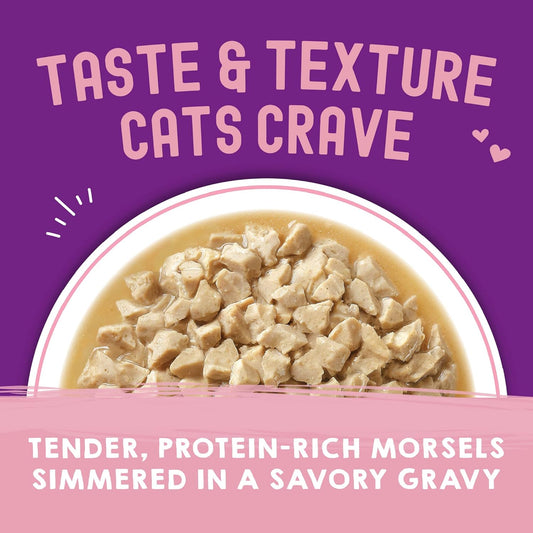 TASTE & TEXTURE CATS CRAVE

TENDER, PROTEIN-RICH MORSELS SIMMERED IN A SAVORY GRAVY